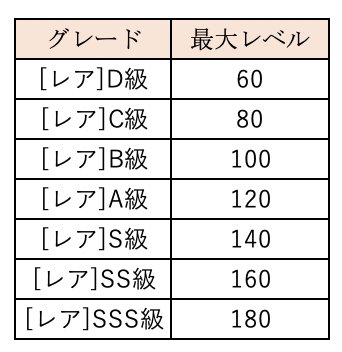 | グレード | 最大レベル |
|---|---|
| [レア]D級 | 60 |
| [レア]C級 | 80 |
| [レア]B級 | 100 |
| [レア]A級 | 120 |
| [レア]S級 | 140 |
| [レア]SS級 | 160 |
| [レア]SSS級 | 180 |